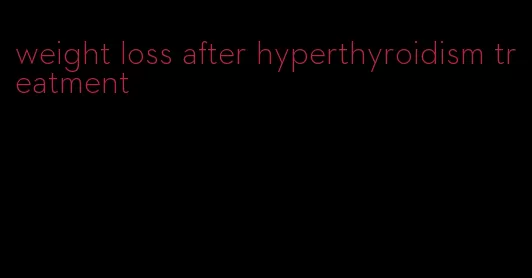 weight loss after hyperthyroidism treatment